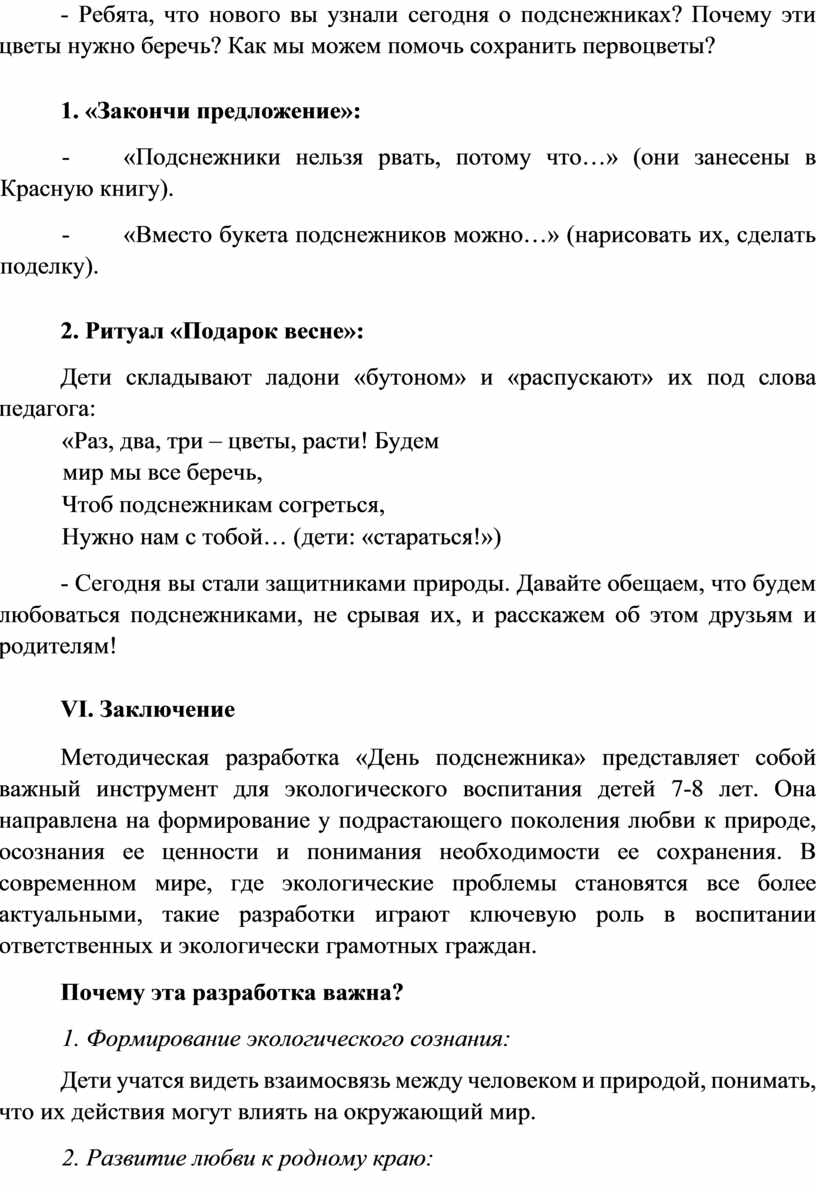 - Ребята, что нового вы узнали сегодня о подснежниках? Почему эти цветы нужно беречь? Как мы можем помочь сохранить первоцветы?

1. «Закончи предложение»:

- «Подснежники нельзя рвать, потому что…» (они занесены в Красную книгу).

- «Вместо букета подснежников можно…» (нарисовать их, сделать поделку).

2. Ритуал «Подарок весне»:

Дети складывают ладони «бутоном» и «распускают» их под слова педагога:

«Раз, два, три – цветы, расти! Будем
мир мы все беречь,
Чтоб подснежникам согреться,
Нужно нам с тобой… (дети: «стараться!»)

- Сегодня вы стали защитниками природы. Давайте обещаем, что будем любоваться подснежниками, не срывая их, и расскажем об этом друзьям и родителям!

VI. Заключение

Методическая разработка «День подснежника» представляет собой важный инструмент для экологического воспитания детей 7-8 лет. Она направлена на формирование у подрастающего поколения любви к природе, осознания ее ценности и понимания необходимости ее сохранения. В современном мире, где экологические проблемы становятся все более актуальными, такие разработки играют ключевую роль в воспитании ответственных и экологически грамотных граждан.

Почему эта разработка важна?

1. Формирование экологического сознания:

Дети учатся видеть взаимосвязь между человеком и природой, понимать, что их действия могут влиять на окружающий мир.

2. Развитие любви к родному краю: